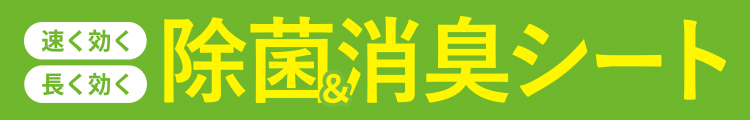 速く効く
長く効く
除菌&消臭シート